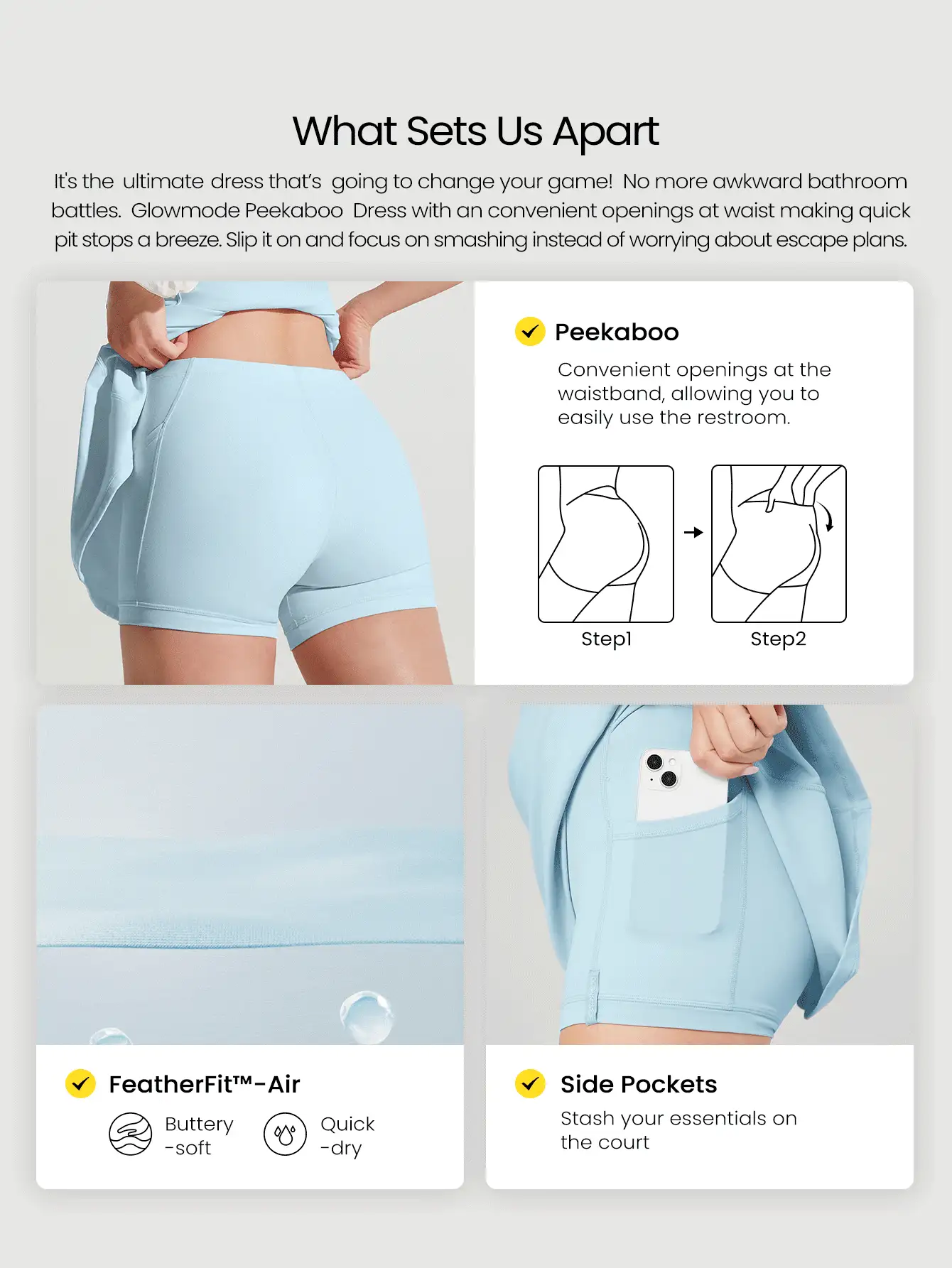 What Sets Us Apart

It's the ultimate dress that's going to change your game! No more awkward bathroom battles. Glowmode Peekaboo Dress with an convenient openings at waist making quick pit stops a breeze. Slip it on and focus on smashing instead of worrying about escape plans.

Peekaboo

Convenient openings at the waistband, allowing you to easily use the restroom.

Step1

Step2

FeatherFit™-Air

Buttery -soft

Quick -dry

Side Pockets

Stash your essentials on the court